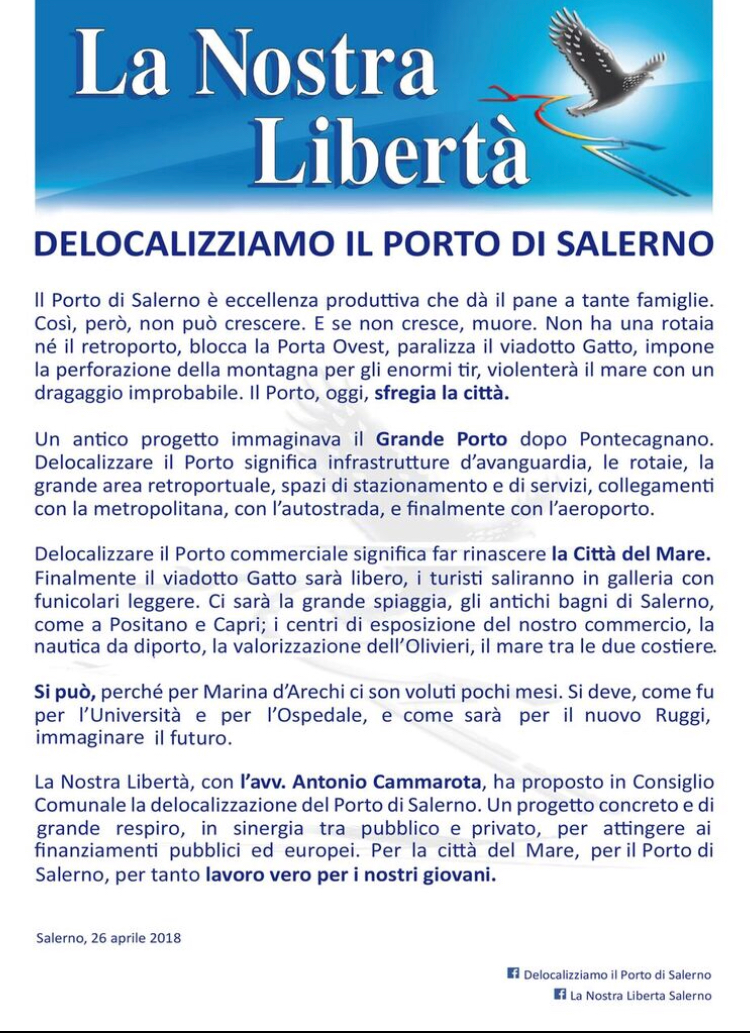 La Nostra Libertà

DELOCALIZZIAMO IL PORTO DI SALERNO

Il Porto di Salerno è eccellenza produttiva che dà il pane a tante famiglie. Così, però, non può crescere. E se non cresce, muore. Non ha una rotaia né il retroporto, blocca la Porta Ovest, paralizza il viadotto Gatto, impone la perforazione della montagna per gli enormi tir, violenterà il mare con un dragaggio improbabile. Il Porto, oggi, sfregia la città.

Un antico progetto immaginava il Grande Porto dopo Pontecagnano. Delocalizzare il Porto significa infrastrutture d'avanguardia, le rotaie, la grande area retroportuale, spazi di stazionamento e di servizi, collegamenti con la metropolitana, con l'autostrada, e finalmente con l'aeroporto.

Delocalizzare il Porto commerciale significa far rinascere la Città del Mare. Finalmente il viadotto Gatto sarà libero, i turisti saliranno in galleria con funicolari leggere. Ci sarà la grande spiaggia, gli antichi bagni di Salerno, come a Positano e Capri; i centri di esposizione del nostro commercio, la nautica da diporto, la valorizzazione dell'Olivieri, il mare tra le due costiere.

Si può, perché per Marina d'Arechi ci son voluti pochi mesi. Si deve, come fu per l'Università e per l'Ospedale, e come sarà per il nuovo Ruggi, immaginare il futuro.

La Nostra Libertà, con l'avv. Antonio Cammarota, ha proposto in Consiglio Comunale la delocalizzazione del Porto di Salerno. Un progetto concreto e di grande respiro, in sinergia tra pubblico e privato, per attingere ai finanziamenti pubblici ed europei. Per la città del Mare, per il Porto di Salerno, per tanto lavoro vero per i nostri giovani.

Salerno, 26 aprile 2018

Delocalizziamo il Porto di Salerno
La Nostra Liberta Salerno